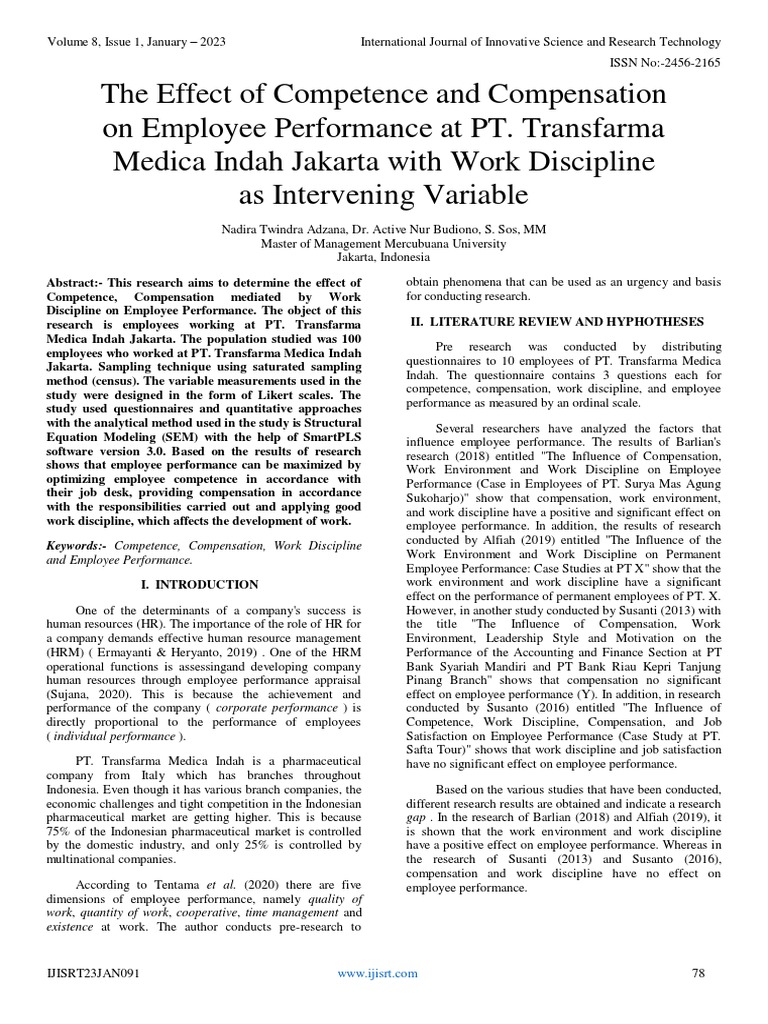 Volume 8, Issue 1, January – 2023

International Journal of Innovative Science and Research Technology

ISSN No:-2456-2165

The Effect of Competence and Compensation on Employee Performance at PT. Transfarma Medica Indah Jakarta with Work Discipline as Intervening Variable

Nadira Twindra Adzana, Dr. Active Nur Budiono, S. Sos, MM
Master of Management Mercubuana University
Jakarta, Indonesia

Abstract:- This research aims to determine the effect of Competence, Compensation mediated by Work Discipline on Employee Performance. The object of this research is employees working at PT. Transfarma Medica Indah Jakarta. The population studied was 100 employees who worked at PT. Transfarma Medica Indah Jakarta. Sampling technique using saturated sampling method (census). The variable measurements used in the study were designed in the form of Likert scales. The study used questionnaires and quantitative approaches with the analytical method used in the study is Structural Equation Modeling (SEM) with the help of SmartPLS software version 3.0. Based on the results of research shows that employee performance can be maximized by optimizing employee competence in accordance with their job desk, providing compensation in accordance with the responsibilities carried out and applying good work discipline, which affects the development of work.

Keywords:- Competence, Compensation, Work Discipline and Employee Performance.

I. INTRODUCTION

One of the determinants of a company's success is human resources (HR). The importance of the role of HR for a company demands effective human resource management (HRM) ( Ermayanti & Heryanto, 2019) . One of the HRM operational functions is assessingand developing company human resources through employee performance appraisal (Sujana, 2020). This is because the achievement and performance of the company ( corporate performance ) is directly proportional to the performance of employees ( individual performance ).

PT. Transfarma Medica Indah is a pharmaceutical company from Italy which has branches throughout Indonesia. Even though it has various branch companies, the economic challenges and tight competition in the Indonesian pharmaceutical market are getting higher. This is because 75% of the Indonesian pharmaceutical market is controlled by the domestic industry, and only 25% is controlled by multinational companies.

According to Tentama et al. (2020) there are five dimensions of employee performance, namely quality of work, quantity of work, cooperative, time management and existence at work. The author conducts pre-research to obtain phenomena that can be used as an urgency and basis for conducting research.

II. LITERATURE REVIEW AND HYPHOTHESES

Pre research was conducted by distributing questionnaires to 10 employees of PT. Transfarma Medica Indah. The questionnaire contains 3 questions each for competence, compensation, work discipline, and employee performance as measured by an ordinal scale.

Several researchers have analyzed the factors that influence employee performance. The results of Barlian's research (2018) entitled "The Influence of Compensation, Work Environment and Work Discipline on Employee Performance (Case in Employees of PT. Surya Mas Agung Sukoharjo)" show that compensation, work environment, and work discipline have a positive and significant effect on employee performance. In addition, the results of research conducted by Alfiah (2019) entitled "The Influence of the Work Environment and Work Discipline on Permanent Employee Performance: Case Studies at PT X" show that the work environment and work discipline have a significant effect on the performance of permanent employees of PT. X. However, in another study conducted by Susanti (2013) with the title "The Influence of Compensation, Work Environment, Leadership Style and Motivation on the Performance of the Accounting and Finance Section at PT Bank Syariah Mandiri and PT Bank Riau Kepri Tanjung Pinang Branch" shows that compensation no significant effect on employee performance (Y). In addition, in research conducted by Susanto (2016) entitled "The Influence of Competence, Work Discipline, Compensation, and Job Satisfaction on Employee Performance (Case Study at PT. Safta Tour)" shows that work discipline and job satisfaction have no significant effect on employee performance.

Based on the various studies that have been conducted, different research results are obtained and indicate a research gap . In the research of Barlian (2018) and Alfiah (2019), it is shown that the work environment and work discipline have a positive effect on employee performance. Whereas in the research of Susanti (2013) and Susanto (2016), compensation and work discipline have no effect on employee performance.

IJISRT23JAN091

www.ijisrt.com

78